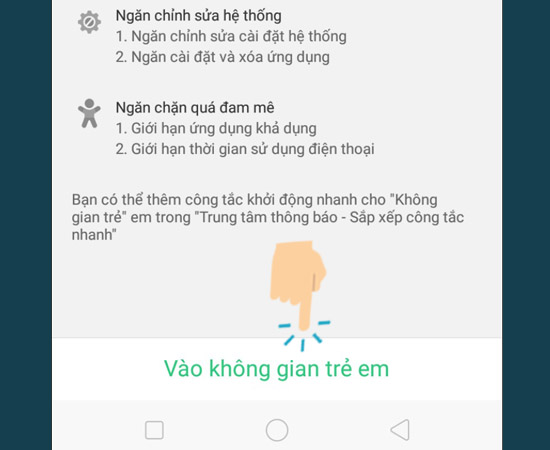 Ngăn chỉnh sửa hệ thống
1. Ngăn chỉnh sửa cài đặt hệ thống
2. Ngăn cài đặt và xóa ứng dụng

Ngăn chặn quá đam mê
1. Giới hạn ứng dụng khả dụng
2. Giới hạn thời gian sử dụng điện thoại

Bạn có thể thêm công tắc khởi động nhanh cho "Không gian trẻ" em trong "Trung tâm thông báo - Sắp xếp công tắc nhanh"

Vào không gian trẻ em